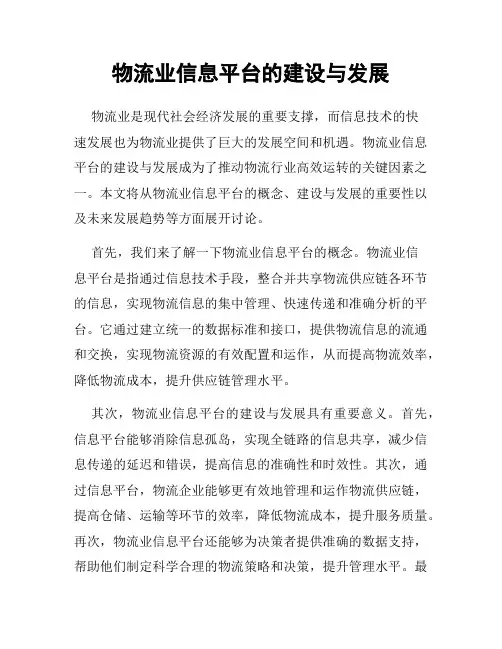 物流业信息平台的建设与发展

物流业是现代社会经济发展的重要支撑，而信息技术的快速发展也为物流业提供了巨大的发展空间和机遇。物流业信息平台的建设与发展成为了推动物流行业高效运转的关键因素之一。本文将从物流业信息平台的概念、建设与发展的重要性以及未来发展趋势等方面展开讨论。

首先，我们来了解一下物流业信息平台的概念。物流业信息平台是指通过信息技术手段，整合并共享物流供应链各环节的信息，实现物流信息的集中管理、快速传递和准确分析的平台。它通过建立统一的数据标准和接口，提供物流信息的流通和交换，实现物流资源的有效配置和运作，从而提高物流效率，降低物流成本，提升供应链管理水平。

其次，物流业信息平台的建设与发展具有重要意义。首先，信息平台能够消除信息孤岛，实现全链路的信息共享，减少信息传递的延迟和错误，提高信息的准确性和时效性。其次，通过信息平台，物流企业能够更有效地管理和运作物流供应链，提高仓储、运输等环节的效率，降低物流成本，提升服务质量。再次，物流业信息平台还能够为决策者提供准确的数据支持，帮助他们制定科学合理的物流策略和决策，提升管理水平。最